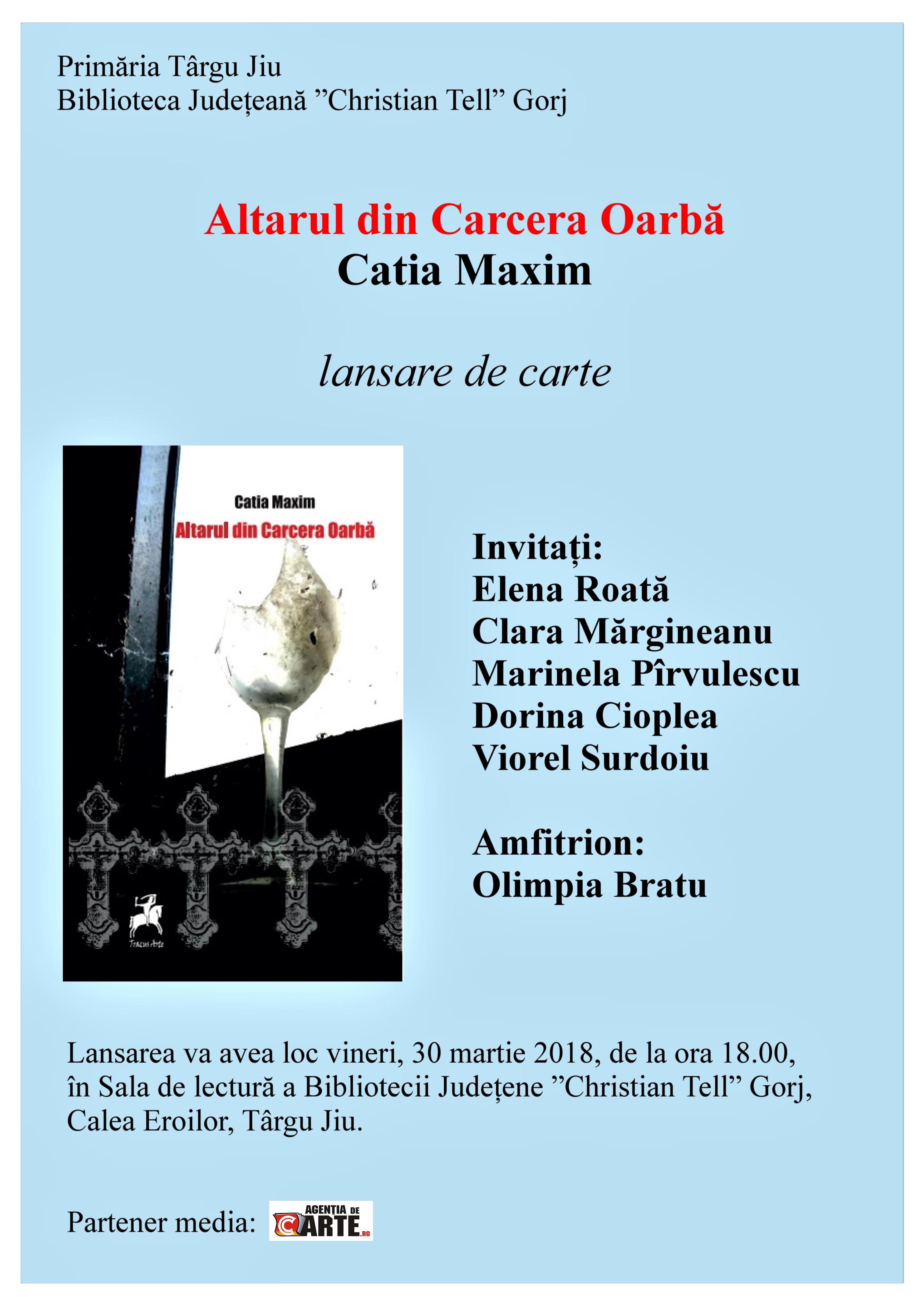 Primăria Târgu Jiu
Biblioteca Județeană ”Christian Tell” Gorj

Altarul din Carcera Oarbă
Catia Maxim

lansare de carte

Catia Maxim
Altarul din Carcera Oarbă

Tracus Arte

Invitați:
Elena Roată
Clara Mărgineanu
Marinela Pîrvulescu
Dorina Cioplea
Viorel Surdoiu

Amfitrion:
Olimpia Bratu

Lansarea va avea loc vineri, 30 martie 2018, de la ora 18.00, în Sala de lectură a Bibliotecii Județene ”Christian Tell” Gorj, Calea Eroilor, Târgu Jiu.

Partener media: AGENȚIA DE CARTE.RO